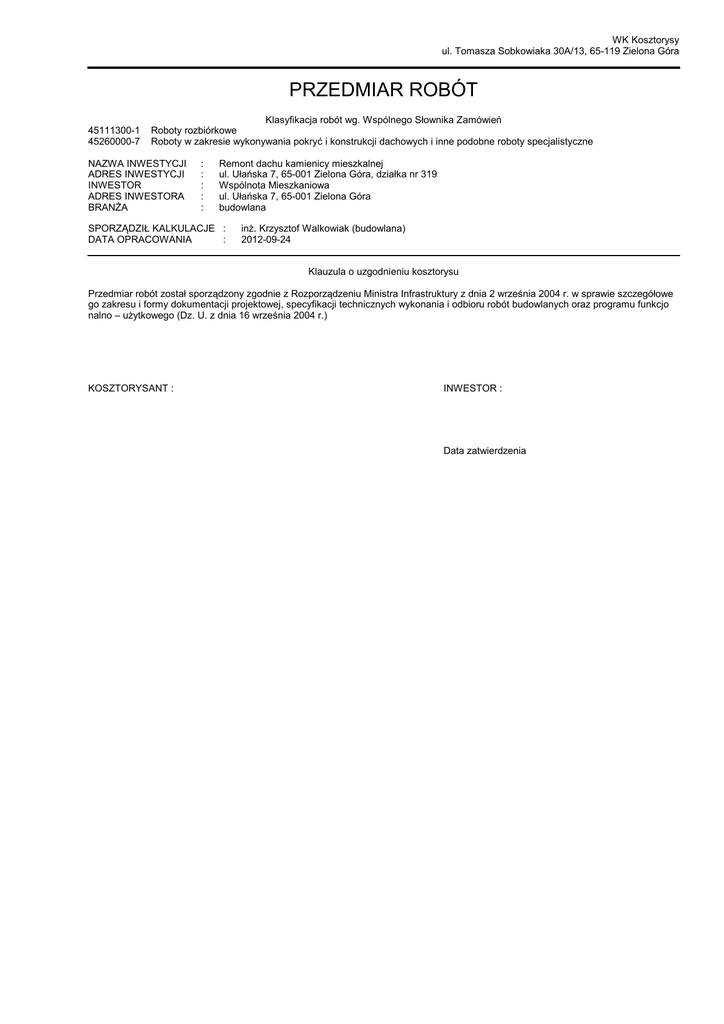 WK Kosztorysy
ul. Tomasza Sobkowiaka 30A/13, 65-119 Zielona Góra

PRZEDMIAR ROBÓT

Klasyfikacja robót wg. Wspólnego Słownika Zamówień
45111300-1 Roboty rozbiórkowe
45260000-7 Roboty w zakresie wykonywania pokryć i konstrukcji dachowych i inne podobne roboty specjalistyczne

NAZWA INWESTYCJI : Remont dachu kamienicy mieszkalnej
ADRES INWESTYCJI : ul. Ułańska 7, 65-001 Zielona Góra, działka nr 319
INWESTOR : Wspólnota Mieszkaniowa
ADRES INWESTORA : ul. Ułańska 7, 65-001 Zielona Góra
BRANŻA : budowlana

SPORZĄDZIŁ KALKULACJE : inż. Krzysztof Walkowiak (budowlana)
DATA OPRACOWANIA : 2012-09-24

Klauzula o uzgodnieniu kosztorysu

Przedmiar robót został sporządzony zgodnie z Rozporządzeniu Ministra Infrastruktury z dnia 2 września 2004 r. w sprawie szczegółowe go zakresu i formy dokumentacji projektowej, specyfikacji technicznych wykonania i odbioru robót budowlanych oraz programu funkcjo nalno – użytkowego (Dz. U. z dnia 16 września 2004 r.)

KOSZTORYSANT :

INWESTOR :

Data zatwierdzenia